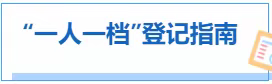 “一人一档”登记指南